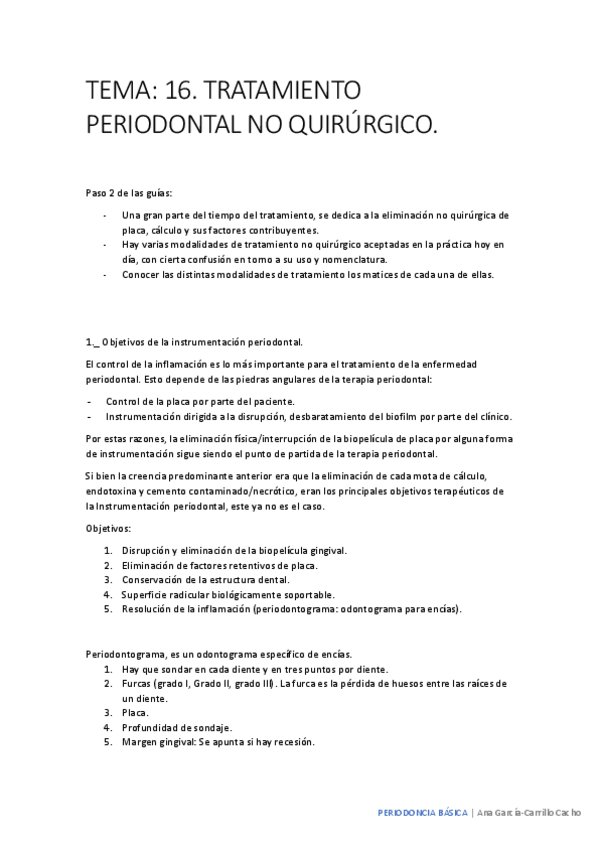 TEMA: 16. TRATAMIENTO PERIODONTAL NO QUIRÚRGICO.

Paso 2 de las guías:

- Una gran parte del tiempo del tratamiento, se dedica a la eliminación no quirúrgica de placa, cálculo y sus factores contribuyentes.
- Hay varias modalidades de tratamiento no quirúrgico aceptadas en la práctica hoy en día, con cierta confusión en torno a su uso y nomenclatura.
- Conocer las distintas modalidades de tratamiento los matices de cada una de ellas.

1._ Objetivos de la instrumentación periodontal.

El control de la inflamación es lo más importante para el tratamiento de la enfermedad periodontal. Esto depende de las piedras angulares de la terapia periodontal:

- Control de la placa por parte del paciente.
- Instrumentación dirigida a la disrupción, desbaratamiento del biofilm por parte del clínico.

Por estas razones, la eliminación física/interrupción de la biopelícula de placa por alguna forma de instrumentación sigue siendo el punto de partida de la terapia periodontal.

Si bien la creencia predominante anterior era que la eliminación de cada mota de cálculo, endotoxina y cemento contaminado/necrótico, eran los principales objetivos terapéuticos de la Instrumentación periodontal, este ya no es el caso.

Objetivos:

1. Disrupción y eliminación de la biopelícula gingival.
2. Eliminación de factores retentivos de placa.
3. Conservación de la estructura dental.
4. Superficie radicular biológicamente soportable.
5. Resolución de la inflamación (periodontograma: odontograma para encías).

Periodontograma, es un odontograma específico de encías.
1. Hay que sondar en cada diente y en tres puntos por diente.
2. Furcas (grado I, Grado II, grado III). La furca es la pérdida de huesos entre las raíces de un diente.
3. Placa.
4. Profundidad de sondaje.
5. Margen gingival: Se apunta si hay recesión.

PERIODONCIA BÁSICA | Ana García-Carrillo Cacho